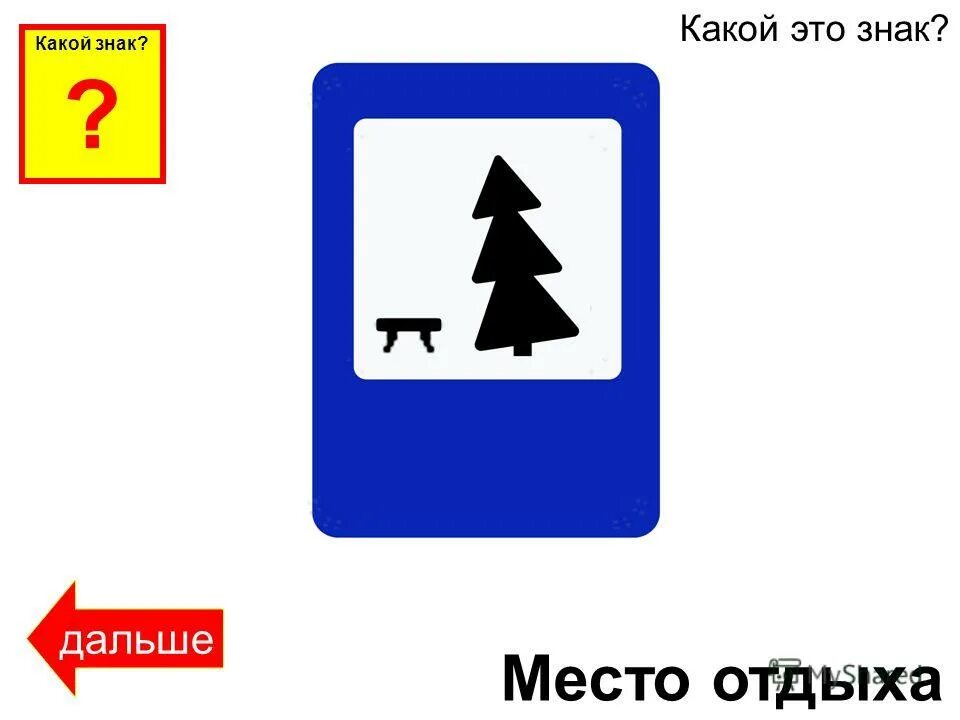 Какой знак?
?

Какой это знак?

дальше

Место отдыха

MyShared